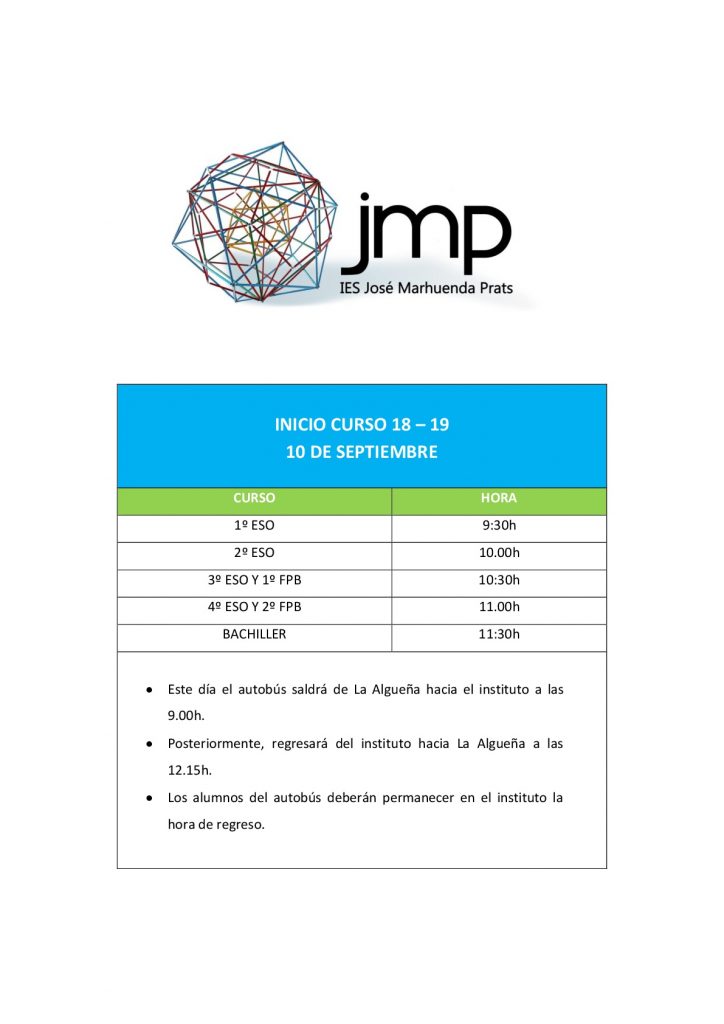 jmp
IES José Marhuenda Prats

INICIO CURSO 18 – 19
10 DE SEPTIEMBRE

| CURSO | HORA |
|---|---|
| 1º ESO | 9:30h |
| 2º ESO | 10.00h |
| 3º ESO Y 1º FPB | 10:30h |
| 4º ESO Y 2º FPB | 11.00h |
| BACHILLER | 11:30h |

• Este día el autobús saldrá de La Algueña hacia el instituto a las 9.00h.
• Posteriormente, regresará del instituto hacia La Algueña a las 12.15h.
• Los alumnos del autobús deberán permanecer en el instituto la hora de regreso.